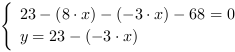 $\begin{cases} 23 - (8 \cdot x) - (-3 \cdot x) - 68 = 0 \\ y = 23 - (-3 \cdot x) \end{cases}$